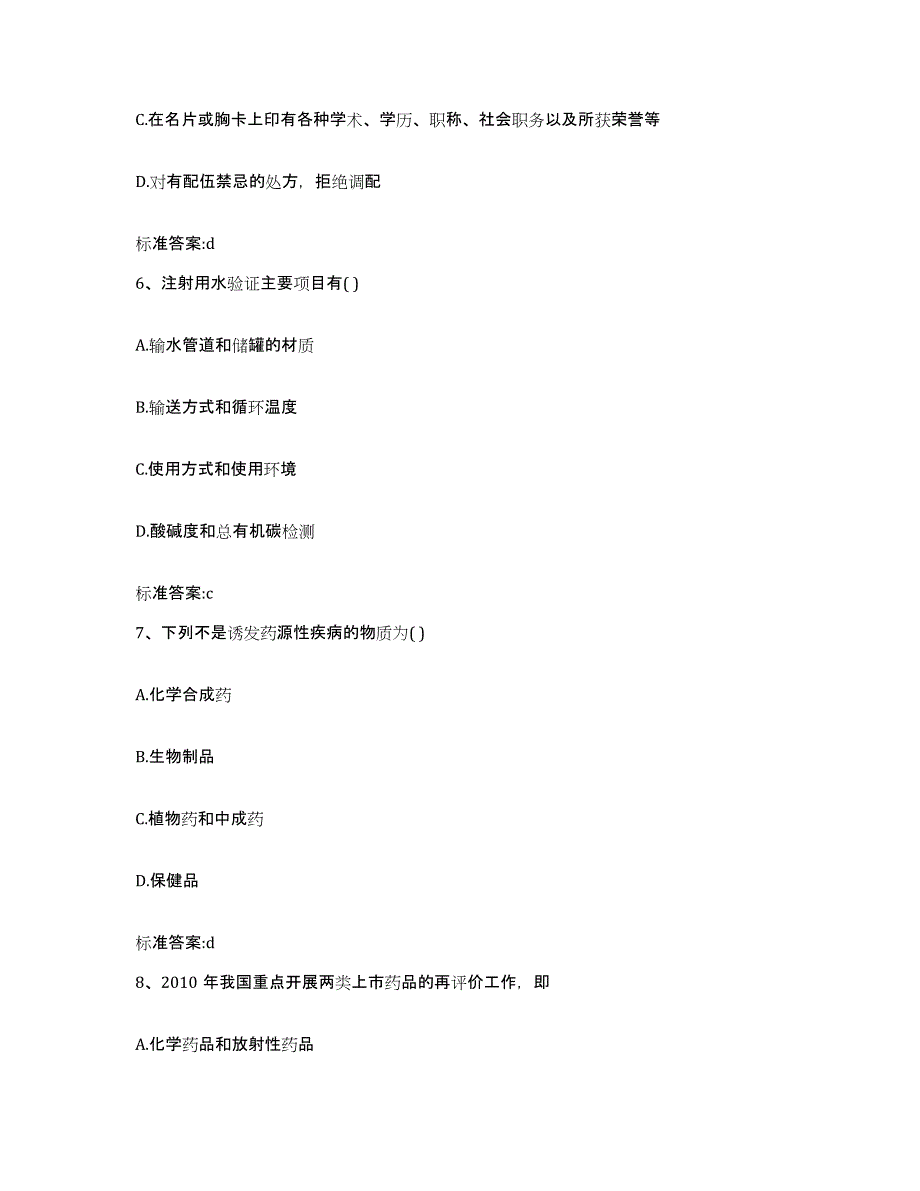 C.在名片或胸卡上印有各种学术、学历、职称、社会职务以及所获荣誉等

D.对有配伍禁忌的处方，拒绝调配

标准答案:d

6、注射用水验证主要项目有( )

A.输水管道和储罐的材质

B.输送方式和循环温度

C.使用方式和使用环境

D.酸碱度和总有机碳检测

标准答案:c

7、下列不是诱发药源性疾病的物质为( )

A.化学合成药

B.生物制品

C.植物药和中成药

D.保健品

标准答案:d

8、2010 年我国重点开展两类上市药品的再评价工作，即

A.化学药品和放射性药品